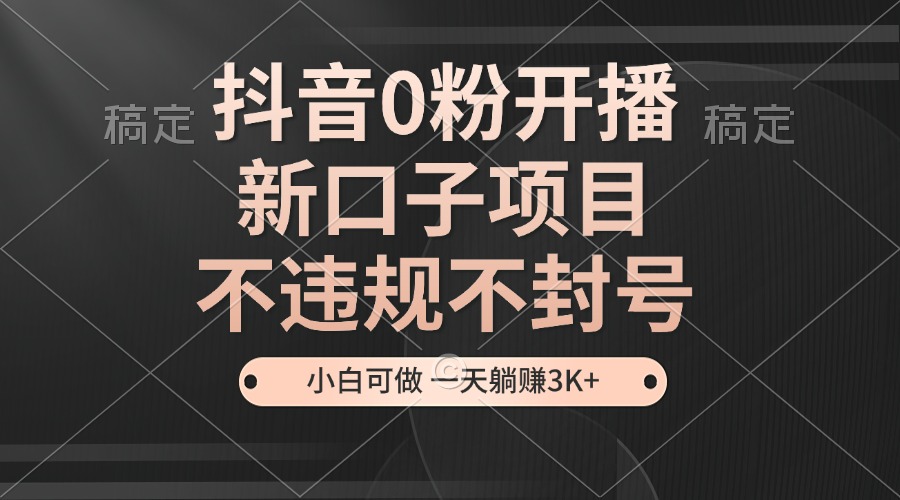 稿定 抖音0粉开播 稿定

新口子项目

不违规不封号

小白可做 一天躺赚3K+